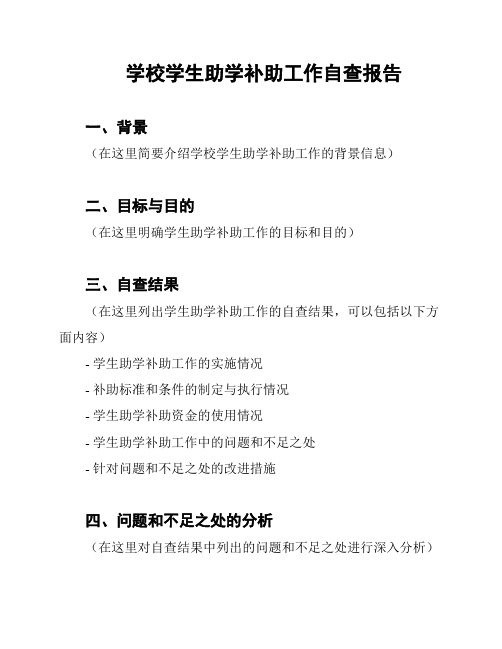 学校学生助学补助工作自查报告

一、背景
（在这里简要介绍学校学生助学补助工作的背景信息）

二、目标与目的
（在这里明确学生助学补助工作的目标和目的）

三、自查结果
（在这里列出学生助学补助工作的自查结果，可以包括以下方面内容）

- 学生助学补助工作的实施情况
- 补助标准和条件的制定与执行情况
- 学生助学补助资金的使用情况
- 学生助学补助工作中的问题和不足之处
- 针对问题和不足之处的改进措施

四、问题和不足之处的分析
（在这里对自查结果中列出的问题和不足之处进行深入分析）